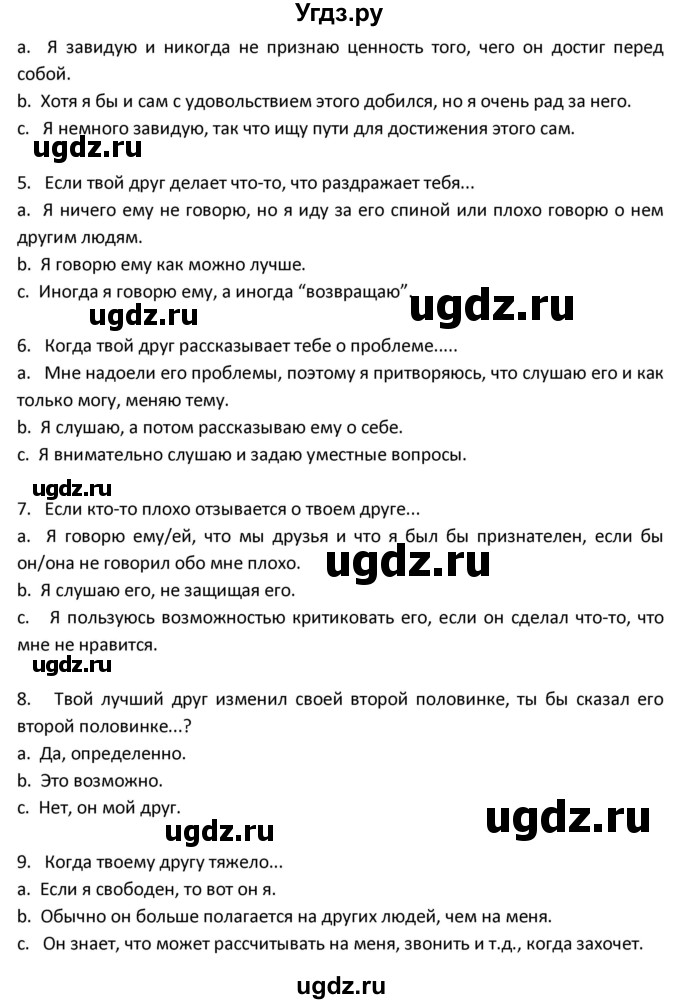 Угдз.ру

a. Я завидую и никогда не признаю ценность того, чего он достиг перед собой.
b. Хотя я бы и сам с удовольствием этого добился, но я очень рад за него.
c. Я немного завидую, так что ищу пути для достижения этого сам.

ugdz.ru

5. Если твой друг делает что-то, что раздражает тебя...
a. Я ничего ему не говорю, но я иду за его спиной или плохо говорю о нем другим людям.
b. Я говорю ему как можно лучше.
c. Иногда я говорю ему, а иногда "возвращаю"

ugdz.ru ugdz.ru

6. Когда твой друг рассказывает тебе о проблеме.....
a. Мне надоели его проблемы, поэтому я притворяюсь, что слушаю его и как только могу, меняю тему.
b. Я слушаю, а потом рассказываю ему о себе.
c. Я внимательно слушаю и задаю уместные вопросы.

ugdz.ru

7. Если кто-то плохо отзывается о твоем друге...
a. Я говорю ему/ей, что мы друзья и что я был бы признателен, если бы он/она не говорил обо мне плохо.

ugdz.ru

b. Я слушаю его, не защищая его.
c. Я пользуюсь возможностью критиковать его, если он сделал что-то, что мне не нравится.

ugdz.ru

8. Твой лучший друг изменил своей второй половинке, ты бы сказал его второй половинке...?
a. Да, определенно.
b. Это возможно.
c. Нет, он мой друг.

ugdz.ru ugdz.ru

9. Когда твоему другу тяжело...
a. Если я свободен, то вот он я.
b. Обычно он больше полагается на других людей, чем на меня.
c. Он знает, что может рассчитывать на меня, звонить и т.д., когда захочет.

ugdz.ru